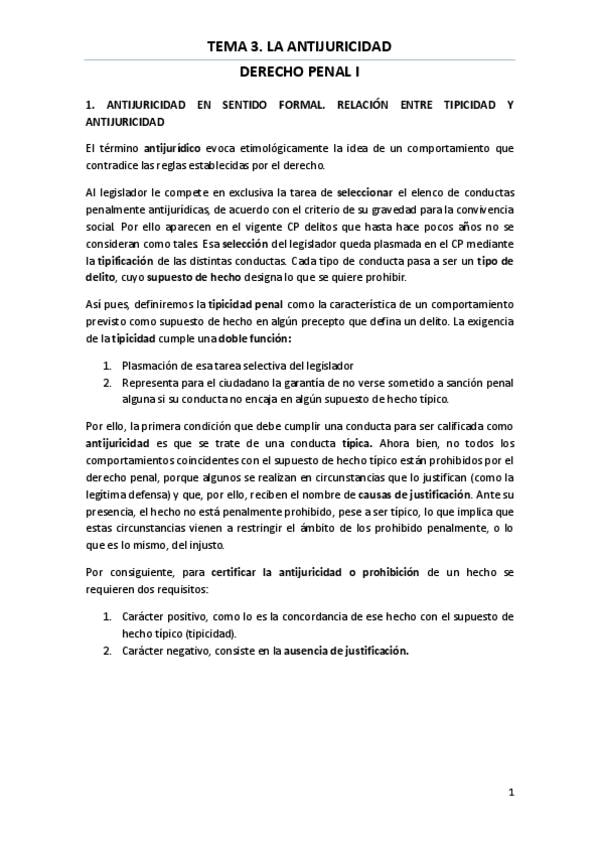 TEMA 3. LA ANTIJURICIDAD

DERECHO PENAL I

1. ANTIJURICIDAD EN SENTIDO FORMAL. RELACIÓN ENTRE TIPICIDAD Y ANTIJURICIDAD

El término antijurídico evoca etimológicamente la idea de un comportamiento que contradice las reglas establecidas por el derecho.

Al legislador le compete en exclusiva la tarea de seleccionar el elenco de conductas penalmente antijurídicas, de acuerdo con el criterio de su gravedad para la convivencia social. Por ello aparecen en el vigente CP delitos que hasta hace pocos años no se consideran como tales. Esa selección del legislador queda plasmada en el CP mediante la tipificación de las distintas conductas. Cada tipo de conducta pasa a ser un tipo de delito, cuyo supuesto de hecho designa lo que se quiere prohibir.

Así pues, definiremos la tipicidad penal como la característica de un comportamiento previsto como supuesto de hecho en algún precepto que defina un delito. La exigencia de la tipicidad cumple una doble función:

1. Plasmación de esa tarea selectiva del legislador
2. Representa para el ciudadano la garantía de no verse sometido a sanción penal alguna si su conducta no encaja en algún supuesto de hecho típico.

Por ello, la primera condición que debe cumplir una conducta para ser calificada como antijuricidad es que se trate de una conducta típica. Ahora bien, no todos los comportamientos coincidentes con el supuesto de hecho típico están prohibidos por el derecho penal, porque algunos se realizan en circunstancias que lo justifican (como la legítima defensa) y que, por ello, reciben el nombre de causas de justificación. Ante su presencia, el hecho no está penalmente prohibido, pese a ser típico, lo que implica que estas circunstancias vienen a restringir el ámbito de los prohibido penalmente, o lo que es lo mismo, del injusto.

Por consiguiente, para certificar la antijuricidad o prohibición de un hecho se requieren dos requisitos:

1. Carácter positivo, como lo es la concordancia de ese hecho con el supuesto de hecho típico (tipicidad).
2. Carácter negativo, consiste en la ausencia de justificación.

1